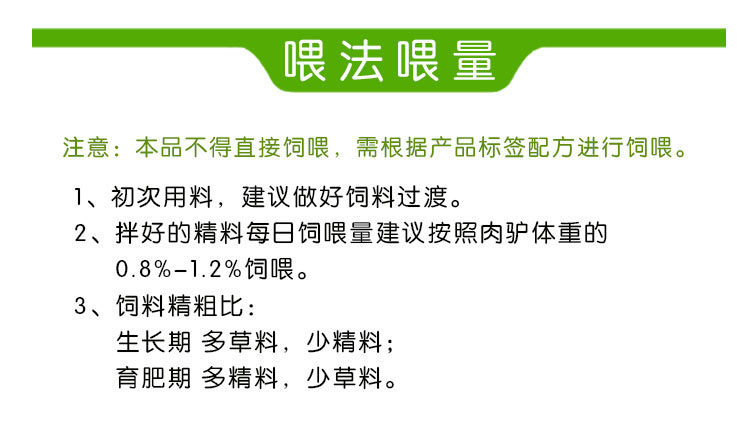 喂法喂量

注意：本品不得直接饲喂，需根据产品标签配方进行饲喂。

1、初次用料，建议做好饲料过渡。

2、拌好的精料每日饲喂量建议按照肉驴体重的0.8%-1.2%饲喂。

3、饲料精粗比：
生长期 多草料，少精料；
育肥期 多精料，少草料。